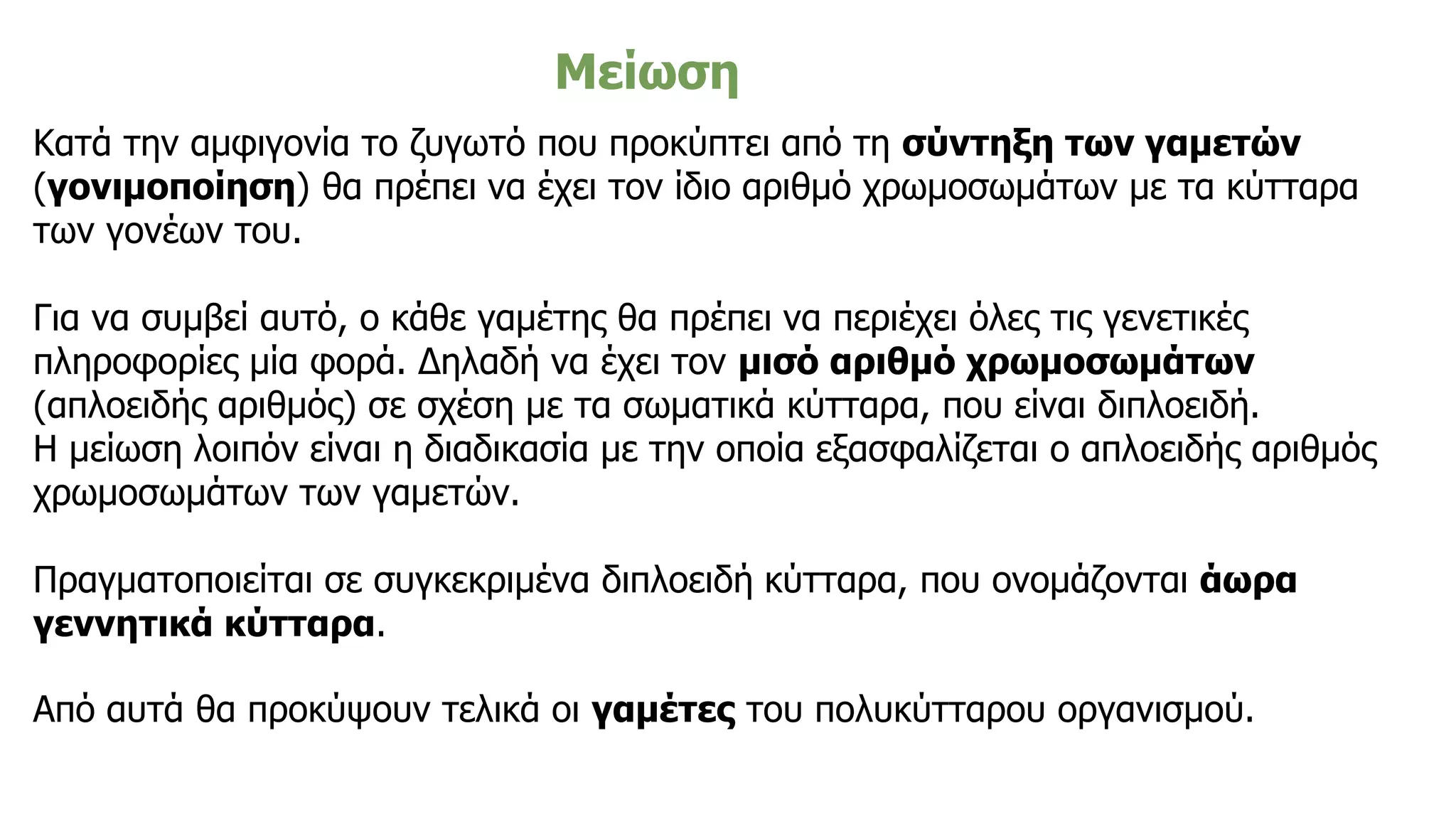 Μείωση

Κατά την αμφιγονία το ζυγωτό που προκύπτει από τη σύντηξη των γαμετών (γονιμοποίηση) θα πρέπει να έχει τον ίδιο αριθμό χρωμοσωμάτων με τα κύτταρα των γονέων του.

Για να συμβεί αυτό, ο κάθε γαμέτης θα πρέπει να περιέχει όλες τις γενετικές πληροφορίες μία φορά. Δηλαδή να έχει τον μισό αριθμό χρωμοσωμάτων (απλοειδής αριθμός) σε σχέση με τα σωματικά κύτταρα, που είναι διπλοειδή.
Η μείωση λοιπόν είναι η διαδικασία με την οποία εξασφαλίζεται ο απλοειδής αριθμός χρωμοσωμάτων των γαμετών.

Πραγματοποιείται σε συγκεκριμένα διπλοειδή κύτταρα, που ονομάζονται άωρα γεννητικά κύτταρα.

Από αυτά θα προκύψουν τελικά οι γαμέτες του πολυκύτταρου οργανισμού.